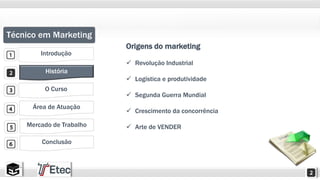 Técnico em Marketing

1 Introdução

2 História

3 O Curso

4 Área de Atuação

5 Mercado de Trabalho

6 Conclusão

Origens do marketing

✓ Revolução Industrial

✓ Logística e produtividade

✓ Segunda Guerra Mundial

✓ Crescimento da concorrência

✓ Arte de VENDER

Etec

2